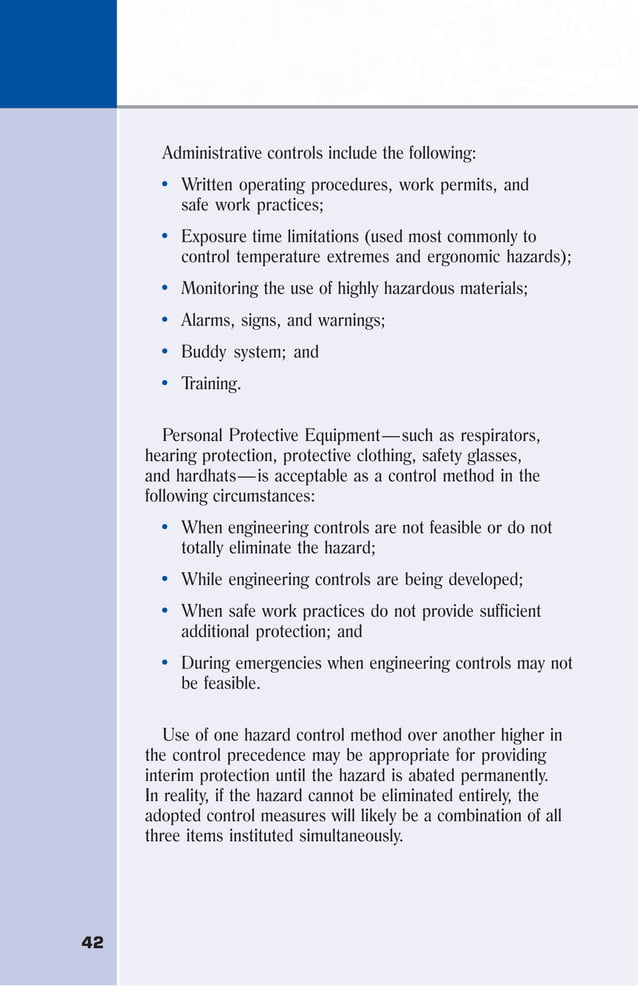 Administrative controls include the following:

• Written operating procedures, work permits, and safe work practices;

• Exposure time limitations (used most commonly to control temperature extremes and ergonomic hazards);

• Monitoring the use of highly hazardous materials;

• Alarms, signs, and warnings;

• Buddy system; and

• Training.

Personal Protective Equipment—such as respirators, hearing protection, protective clothing, safety glasses, and hardhats—is acceptable as a control method in the following circumstances:

• When engineering controls are not feasible or do not totally eliminate the hazard;

• While engineering controls are being developed;

• When safe work practices do not provide sufficient additional protection; and

• During emergencies when engineering controls may not be feasible.

Use of one hazard control method over another higher in the control precedence may be appropriate for providing interim protection until the hazard is abated permanently. In reality, if the hazard cannot be eliminated entirely, the adopted control measures will likely be a combination of all three items instituted simultaneously.

42